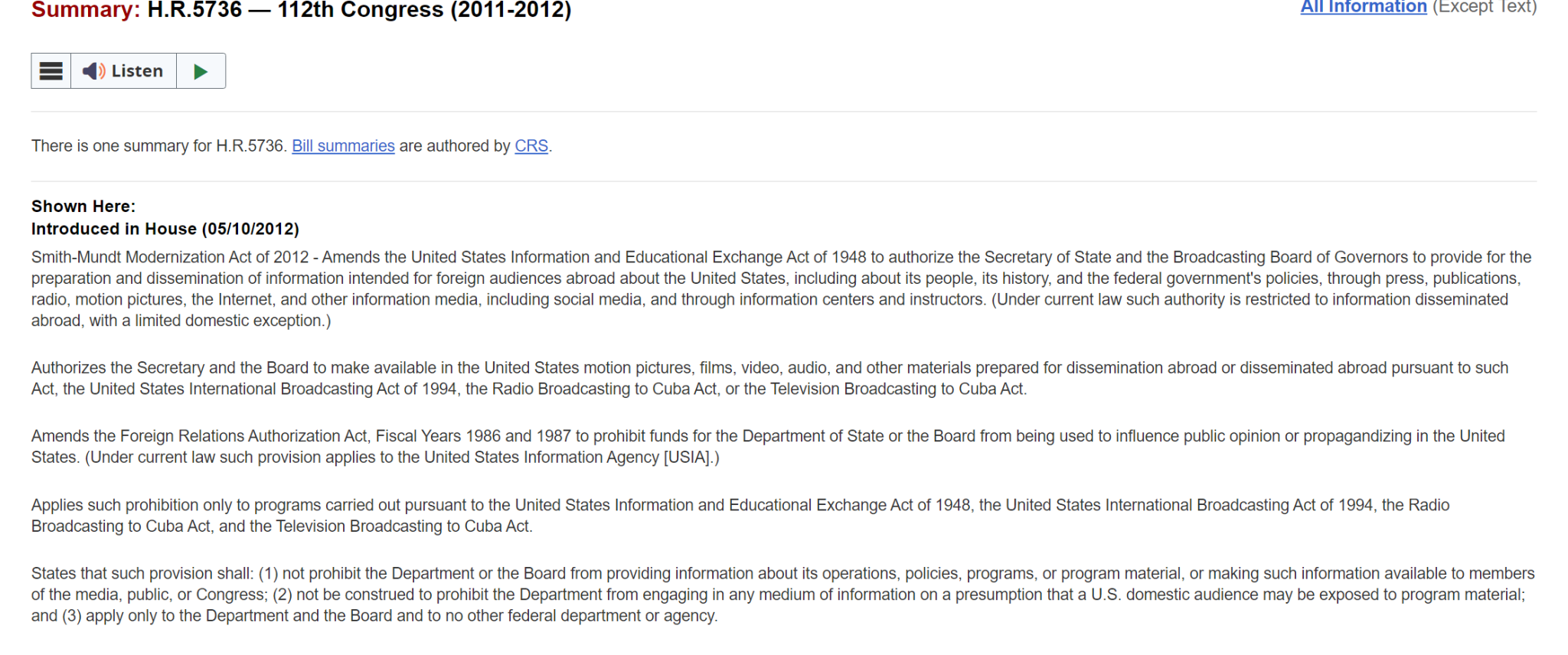 Summary: H.R.5736 — 112th Congress (2011-2012)

All Information (Except Text)

Listen

There is one summary for H.R.5736. Bill summaries are authored by CRS.

Shown Here:
Introduced in House (05/10/2012)

Smith-Mundt Modernization Act of 2012 - Amends the United States Information and Educational Exchange Act of 1948 to authorize the Secretary of State and the Broadcasting Board of Governors to provide for the preparation and dissemination of information intended for foreign audiences abroad about the United States, including about its people, its history, and the federal government's policies, through press, publications, radio, motion pictures, the Internet, and other information media, including social media, and through information centers and instructors. (Under current law such authority is restricted to information disseminated abroad, with a limited domestic exception.)

Authorizes the Secretary and the Board to make available in the United States motion pictures, films, video, audio, and other materials prepared for dissemination abroad or disseminated abroad pursuant to such Act, the United States International Broadcasting Act of 1994, the Radio Broadcasting to Cuba Act, or the Television Broadcasting to Cuba Act.

Amends the Foreign Relations Authorization Act, Fiscal Years 1986 and 1987 to prohibit funds for the Department of State or the Board from being used to influence public opinion or propagandizing in the United States. (Under current law such provision applies to the United States Information Agency [USIA].)

Applies such prohibition only to programs carried out pursuant to the United States Information and Educational Exchange Act of 1948, the United States International Broadcasting Act of 1994, the Radio Broadcasting to Cuba Act, and the Television Broadcasting to Cuba Act.

States that such provision shall: (1) not prohibit the Department or the Board from providing information about its operations, policies, programs, or program material, or making such information available to members of the media, public, or Congress; (2) not be construed to prohibit the Department from engaging in any medium of information on a presumption that a U.S. domestic audience may be exposed to program material; and (3) apply only to the Department and the Board and to no other federal department or agency.